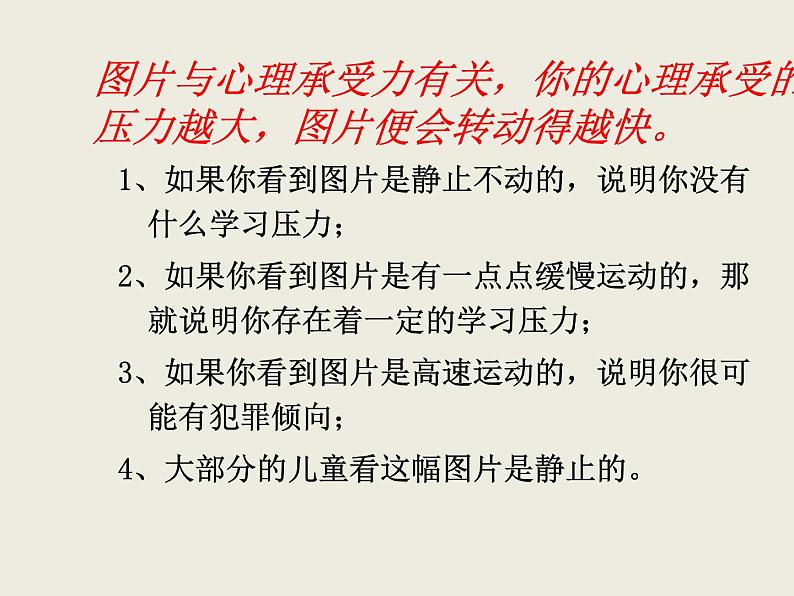 图片与心理承受力有关，你的心理承受的压力越大，图片便会转动得越快。

1、如果你看到图片是静止不动的，说明你没有什么学习压力；

2、如果你看到图片是有一点点缓慢运动的，那就说明你存在着一定的学习压力；

3、如果你看到图片是高速运动的，说明你很可能有犯罪倾向；

4、大部分的儿童看这幅图片是静止的。